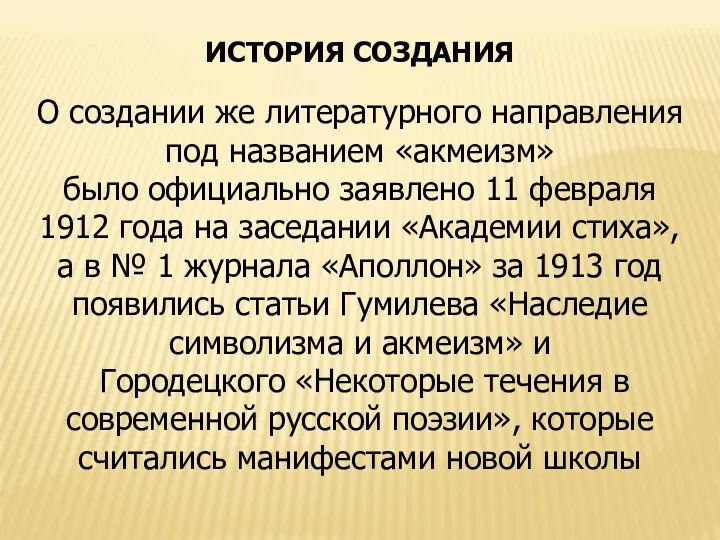 ИСТОРИЯ СОЗДАНИЯ

О создании же литературного направления под названием «акмеизм» было официально заявлено 11 февраля 1912 года на заседании «Академии стиха», а в № 1 журнала «Аполлон» за 1913 год появились статьи Гумилева «Наследие символизма и акмеизм» и Городецкого «Некоторые течения в современной русской поэзии», которые считались манифестами новой школы